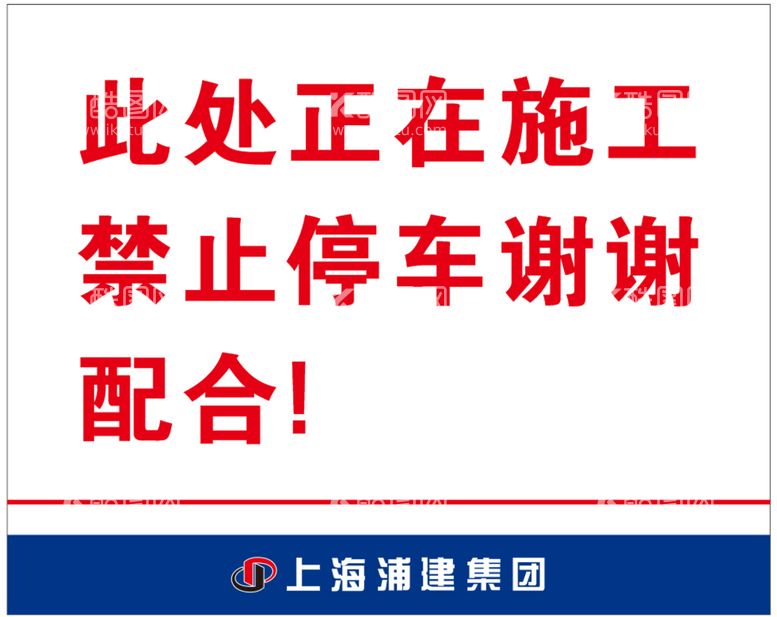 此处正在施工禁止停车谢谢配合!

上海浦建集团